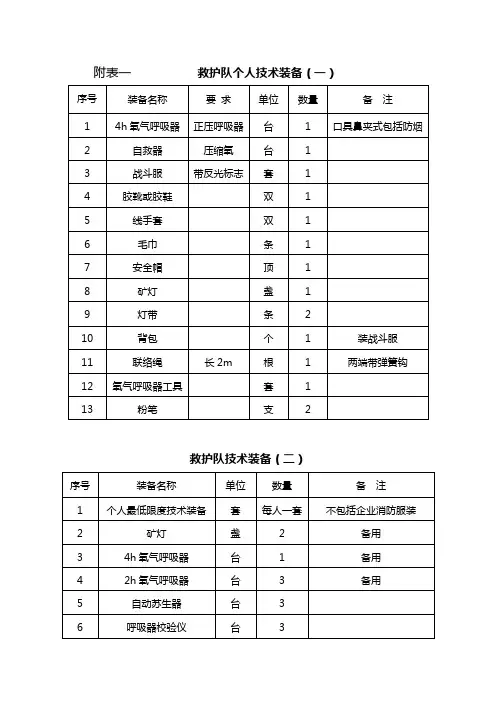 附表一　　救护队个人技术装备（一）

| 序号 | 装备名称 | 要 求 | 单位 | 数量 | 备 注 |
|---|---|---|---|---|---|
| 1 | 4h 氧气呼吸器 | 正压呼吸器 | 台 | 1 | 口具鼻夹式包括防烟 |
| 2 | 自救器 | 压缩氧 | 台 | 1 | |
| 3 | 战斗服 | 带反光标志 | 套 | 1 | |
| 4 | 胶靴或胶鞋 | | 双 | 1 | |
| 5 | 线手套 | | 双 | 1 | |
| 6 | 毛巾 | | 条 | 1 | |
| 7 | 安全帽 | | 顶 | 1 | |
| 8 | 矿灯 | | 盏 | 1 | |
| 9 | 灯带 | | 条 | 2 | |
| 10 | 背包 | | 个 | 1 | 装战斗服 |
| 11 | 联络绳 | 长 2m | 根 | 1 | 两端带弹簧钩 |
| 12 | 氧气呼吸器工具 | | 套 | 1 | |
| 13 | 粉笔 | | 支 | 2 | |

救护队技术装备（二）

| 序号 | 装备名称 | 单位 | 数量 | 备 注 |
|---|---|---|---|---|
| 1 | 个人最低限度技术装备 | 套 | 每人一套 | 不包括企业消防服装 |
| 2 | 矿灯 | 盏 | 2 | 备用 |
| 3 | 4h 氧气呼吸器 | 台 | 1 | 备用 |
| 4 | 2h 氧气呼吸器 | 台 | 3 | 备用 |
| 5 | 自动苏生器 | 台 | 3 | |
| 6 | 呼吸器校验仪 | 台 | 3 | |